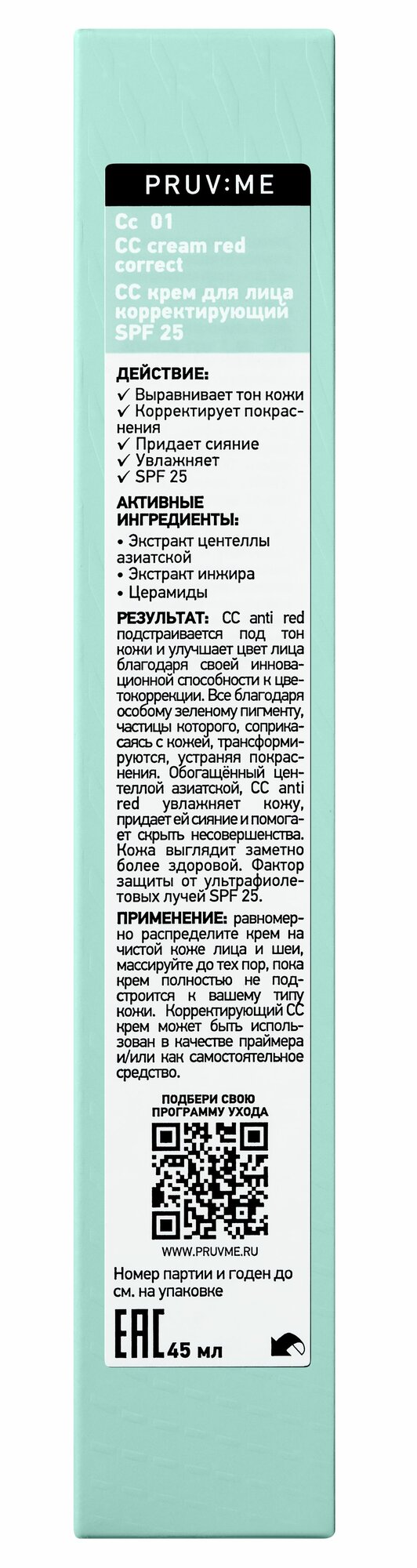 PRUV:ME

Cc 01
CC cream red correct
CC крем для лица корректирующий SPF 25

ДЕЙСТВИЕ:
✓ Выравнивает тон кожи
✓ Корректирует покраснения
✓ Придает сияние
✓ Увлажняет
✓ SPF 25

АКТИВНЫЕ ИНГРЕДИЕНТЫ:
• Экстракт центеллы азиатской
• Экстракт инжира
• Церамиды

РЕЗУЛЬТАТ: CC anti red подстраивается под тон кожи и улучшает цвет лица благодаря своей инновационной способности к цветокоррекции. Все благодаря особому зеленому пигменту, частицы которого, соприкасаясь с кожей, трансформируются, устраняя покраснения. Обогащённый центеллой азиатской, CC anti red увлажняет кожу, придает ей сияние и помогает скрыть несовершенства. Кожа выглядит заметно более здоровой. Фактор защиты от ультрафиолетовых лучей SPF 25.

ПРИМЕНЕНИЕ: равномерно распределите крем на чистой коже лица и шеи, массируйте до тех пор, пока крем полностью не подстроится к вашему типу кожи. Корректирующий CC крем может быть использован в качестве праймера и/или как самостоятельное средство.

ПОДБЕРИ СВОЮ ПРОГРАММУ УХОДА

WWW.PRUVME.RU

Номер партии и годен до см. на упаковке

EAC 45 мл